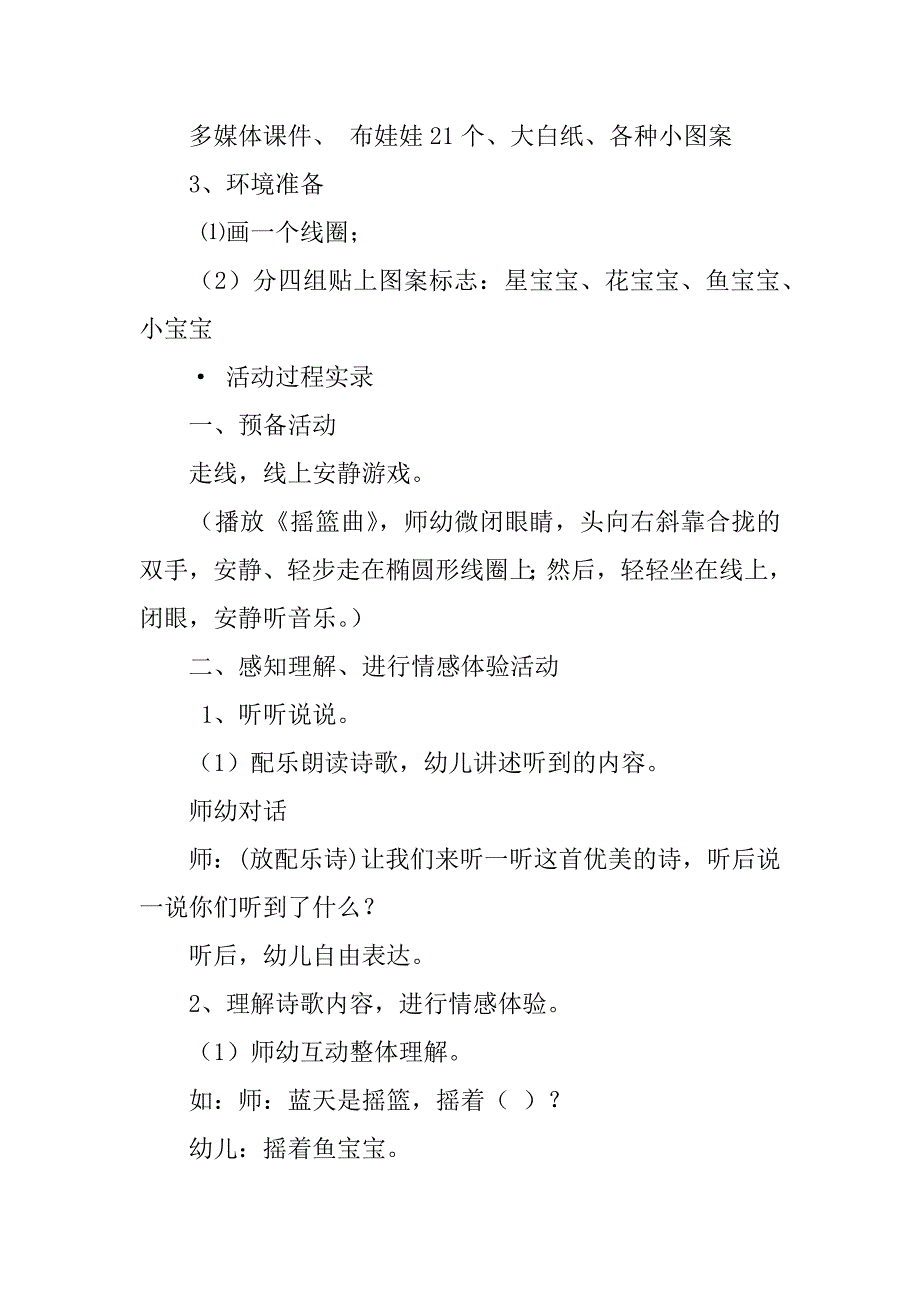 多媒体课件、 布娃娃 21 个、大白纸、各种小图案

3、环境准备

⑴画一个线圈；

（2）分四组贴上图案标志：星宝宝、花宝宝、鱼宝宝、小宝宝

• 活动过程实录

一、预备活动

走线，线上安静游戏。

（播放《摇篮曲》，师幼微闭眼睛，头向右斜靠合拢的双手，安静、轻步走在椭圆形线圈上;然后，轻轻坐在线上，闭眼，安静听音乐。）

二、感知理解、进行情感体验活动

1、听听说说。

（1）配乐朗读诗歌，幼儿讲述听到的内容。

师幼对话

师：(放配乐诗)让我们来听一听这首优美的诗，听后说一说你们听到了什么？

听后，幼儿自由表达。

2、理解诗歌内容，进行情感体验。

（1）师幼互动整体理解。

如：师：蓝天是摇篮，摇着（ ）？

幼儿：摇着鱼宝宝。